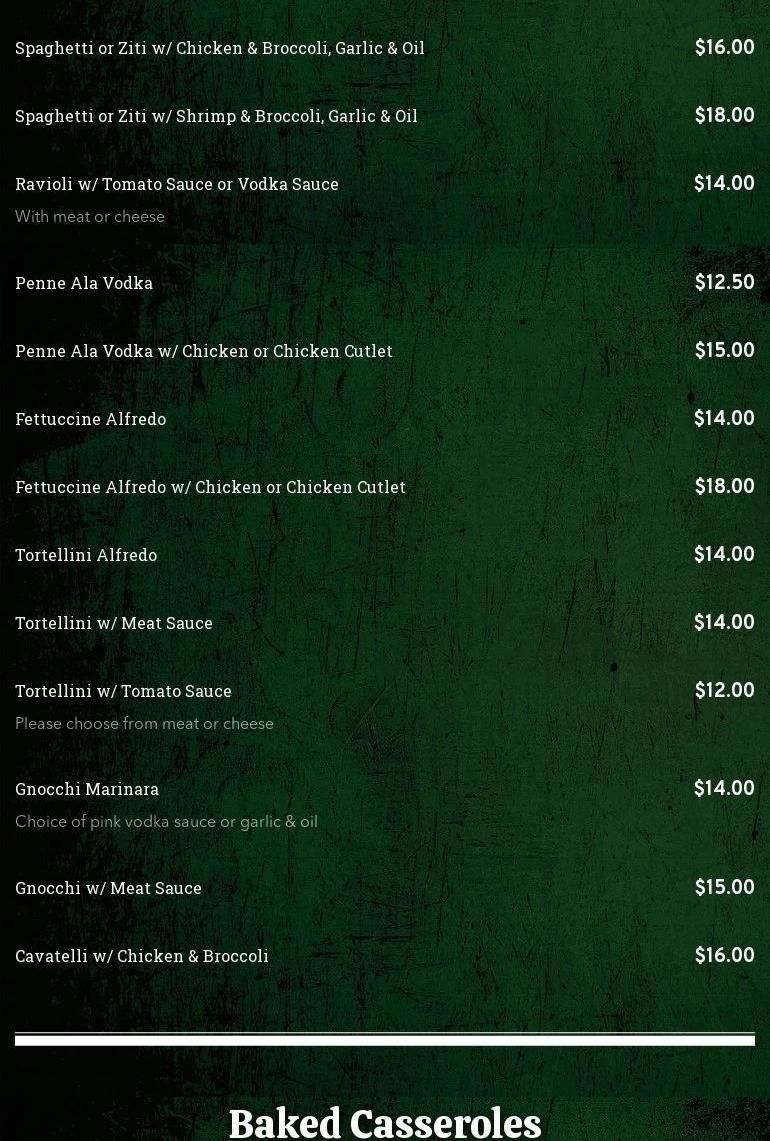 Spaghetti or Ziti w/ Chicken & Broccoli, Garlic & Oil
$16.00

Spaghetti or Ziti w/ Shrimp & Broccoli, Garlic & Oil
$18.00

Ravioli w/ Tomato Sauce or Vodka Sauce
$14.00
With meat or cheese

Penne Ala Vodka
$12.50

Penne Ala Vodka w/ Chicken or Chicken Cutlet
$15.00

Fettuccine Alfredo
$14.00

Fettuccine Alfredo w/ Chicken or Chicken Cutlet
$18.00

Tortellini Alfredo
$14.00

Tortellini w/ Meat Sauce
$14.00

Tortellini w/ Tomato Sauce
$12.00
Please choose from meat or cheese

Gnocchi Marinara
$14.00
Choice of pink vodka sauce or garlic & oil

Gnocchi w/ Meat Sauce
$15.00

Cavatelli w/ Chicken & Broccoli
$16.00

Baked Casseroles